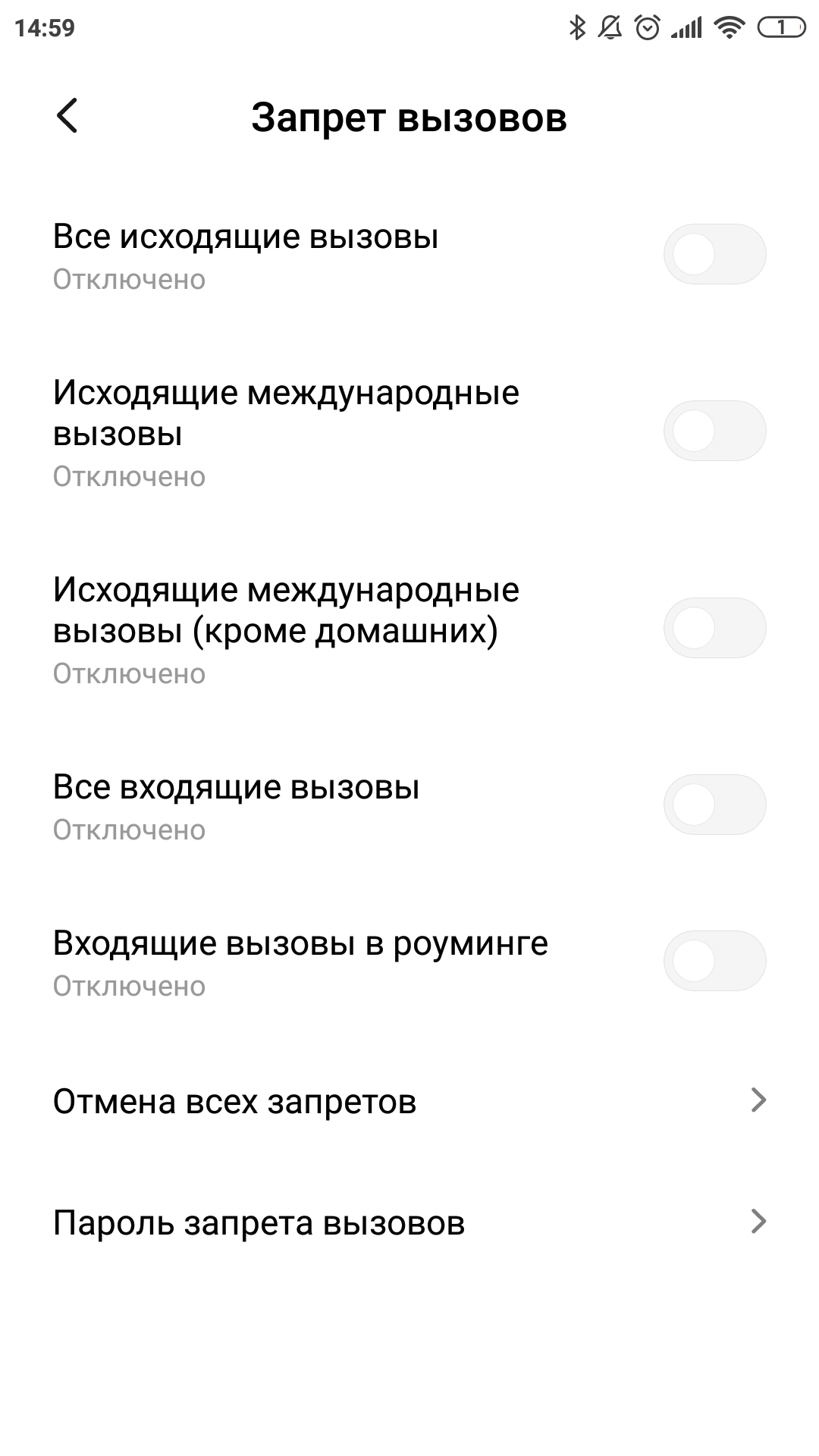 14:59

1

Запрет вызовов

Все исходящие вызовы
Отключено

Исходящие международные вызовы
Отключено

Исходящие международные вызовы (кроме домашних)
Отключено

Все входящие вызовы
Отключено

Входящие вызовы в роуминге
Отключено

Отмена всех запретов

Пароль запрета вызовов